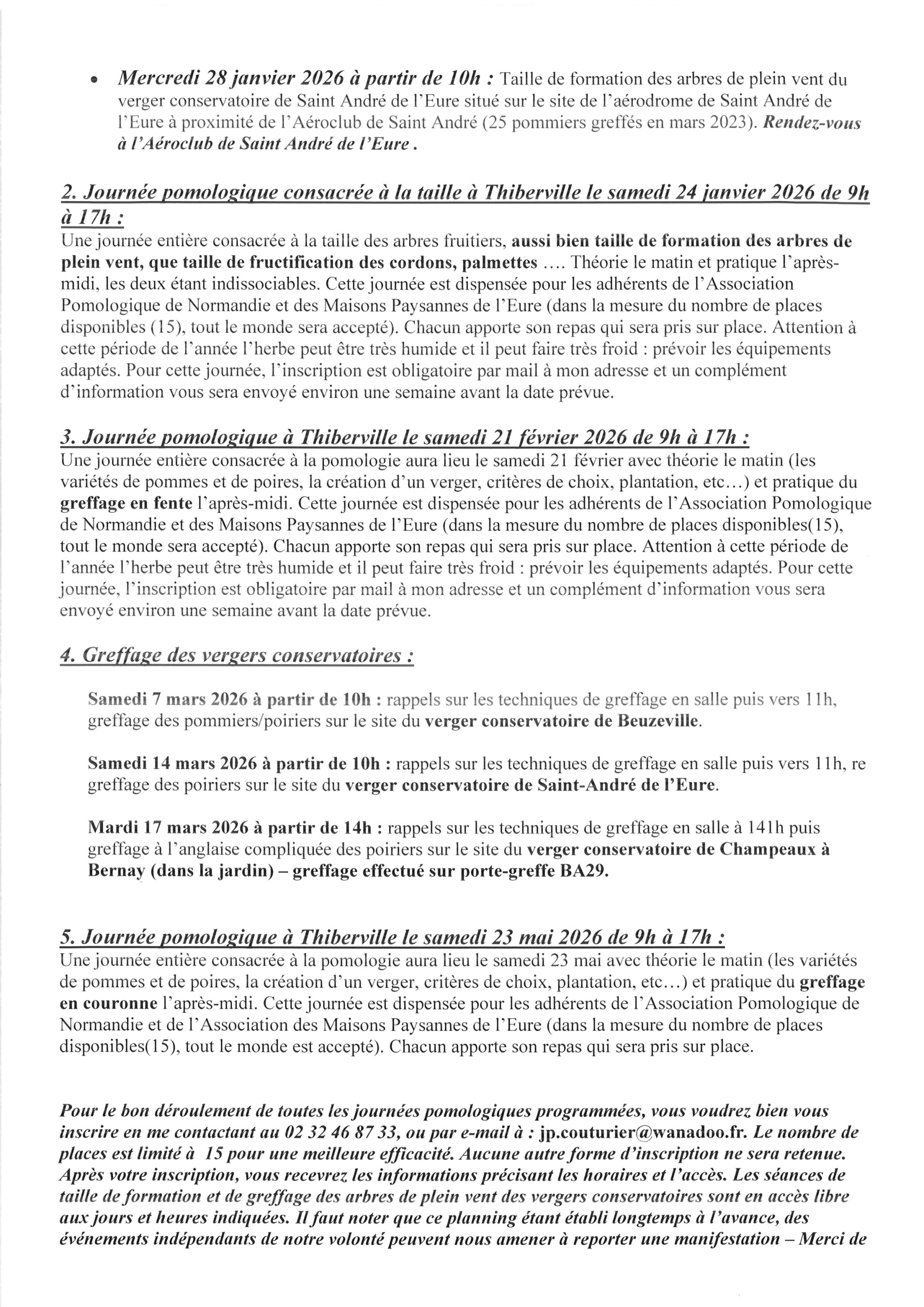 • Mercredi 28 janvier 2026 à partir de 10h : Taille de formation des arbres de plein vent du verger conservatoire de Saint André de l'Eure situé sur le site de l'aérodrome de Saint André de l'Eure à proximité de l'Aéroclub de Saint André (25 pommiers greffés en mars 2023). Rendez-vous à l'Aéroclub de Saint André de l'Eure .

2. Journée pomologique consacrée à la taille à Thiberville le samedi 24 janvier 2026 de 9h à 17h :
Une journée entière consacrée à la taille des arbres fruitiers, aussi bien taille de formation des arbres de plein vent, que taille de fructification des cordons, palmettes .... Théorie le matin et pratique l'après-midi, les deux étant indissociables. Cette journée est dispensée pour les adhérents de l'Association Pomologique de Normandie et des Maisons Paysannes de l'Eure (dans la mesure du nombre de places disponibles (15), tout le monde sera accepté). Chacun apporte son repas qui sera pris sur place. Attention à cette période de l'année l'herbe peut être très humide et il peut faire très froid : prévoir les équipements adaptés. Pour cette journée, l'inscription est obligatoire par mail à mon adresse et un complément d'information vous sera envoyé environ une semaine avant la date prévue.

3. Journée pomologique à Thiberville le samedi 21 février 2026 de 9h à 17h :
Une journée entière consacrée à la pomologie aura lieu le samedi 21 février avec théorie le matin (les variétés de pommes et de poires, la création d'un verger, critères de choix, plantation, etc...) et pratique du greffage en fente l'après-midi. Cette journée est dispensée pour les adhérents de l'Association Pomologique de Normandie et des Maisons Paysannes de l'Eure (dans la mesure du nombre de places disponibles(15), tout le monde sera accepté). Chacun apporte son repas qui sera pris sur place. Attention à cette période de l'année l'herbe peut être très humide et il peut faire très froid : prévoir les équipements adaptés. Pour cette journée, l'inscription est obligatoire par mail à mon adresse et un complément d'information vous sera envoyé environ une semaine avant la date prévue.

4. Greffage des vergers conservatoires :

Samedi 7 mars 2026 à partir de 10h : rappels sur les techniques de greffage en salle puis vers 11h, greffage des pommiers/poiriers sur le site du verger conservatoire de Beuzeville.

Samedi 14 mars 2026 à partir de 10h : rappels sur les techniques de greffage en salle puis vers 11h, re greffage des poiriers sur le site du verger conservatoire de Saint-André de l'Eure.

Mardi 17 mars 2026 à partir de 14h : rappels sur les techniques de greffage en salle à 141h puis greffage à l'anglaise compliquée des poiriers sur le site du verger conservatoire de Champeaux à Bernay (dans la jardin) – greffage effectué sur porte-greffe BA29.

5. Journée pomologique à Thiberville le samedi 23 mai 2026 de 9h à 17h :
Une journée entière consacrée à la pomologie aura lieu le samedi 23 mai avec théorie le matin (les variétés de pommes et de poires, la création d'un verger, critères de choix, plantation, etc...) et pratique du greffage en couronne l'après-midi. Cette journée est dispensée pour les adhérents de l'Association Pomologique de Normandie et de l'Association des Maisons Paysannes de l'Eure (dans la mesure du nombre de places disponibles(15), tout le monde est accepté). Chacun apporte son repas qui sera pris sur place.

Pour le bon déroulement de toutes les journées pomologiques programmées, vous voudrez bien vous inscrire en me contactant au 02 32 46 87 33, ou par e-mail à : jp.couturier@wanadoo.fr. Le nombre de places est limité à 15 pour une meilleure efficacité. Aucune autre forme d'inscription ne sera retenue. Après votre inscription, vous recevrez les informations précisant les horaires et l'accès. Les séances de taille de formation et de greffage des arbres de plein vent des vergers conservatoires sont en accès libre aux jours et heures indiquées. Il faut noter que ce planning étant établi longtemps à l'avance, des événements indépendants de notre volonté peuvent nous amener à reporter une manifestation – Merci de